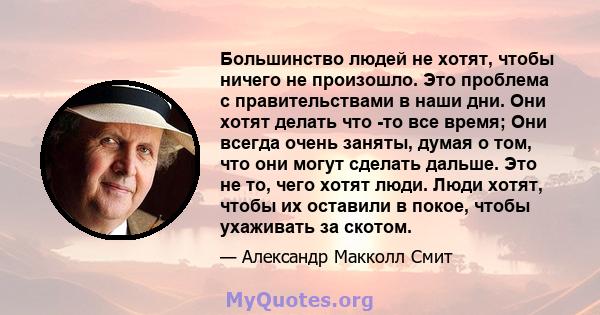 Большинство людей не хотят, чтобы ничего не произошло. Это проблема с правительствами в наши дни. Они хотят делать что -то все время; Они всегда очень заняты, думая о том, что они могут сделать дальше. Это не то, чего хотят люди. Люди хотят, чтобы их оставили в покое, чтобы ухаживать за скотом.

— Александр Макколл Смит

MyQuotes.org